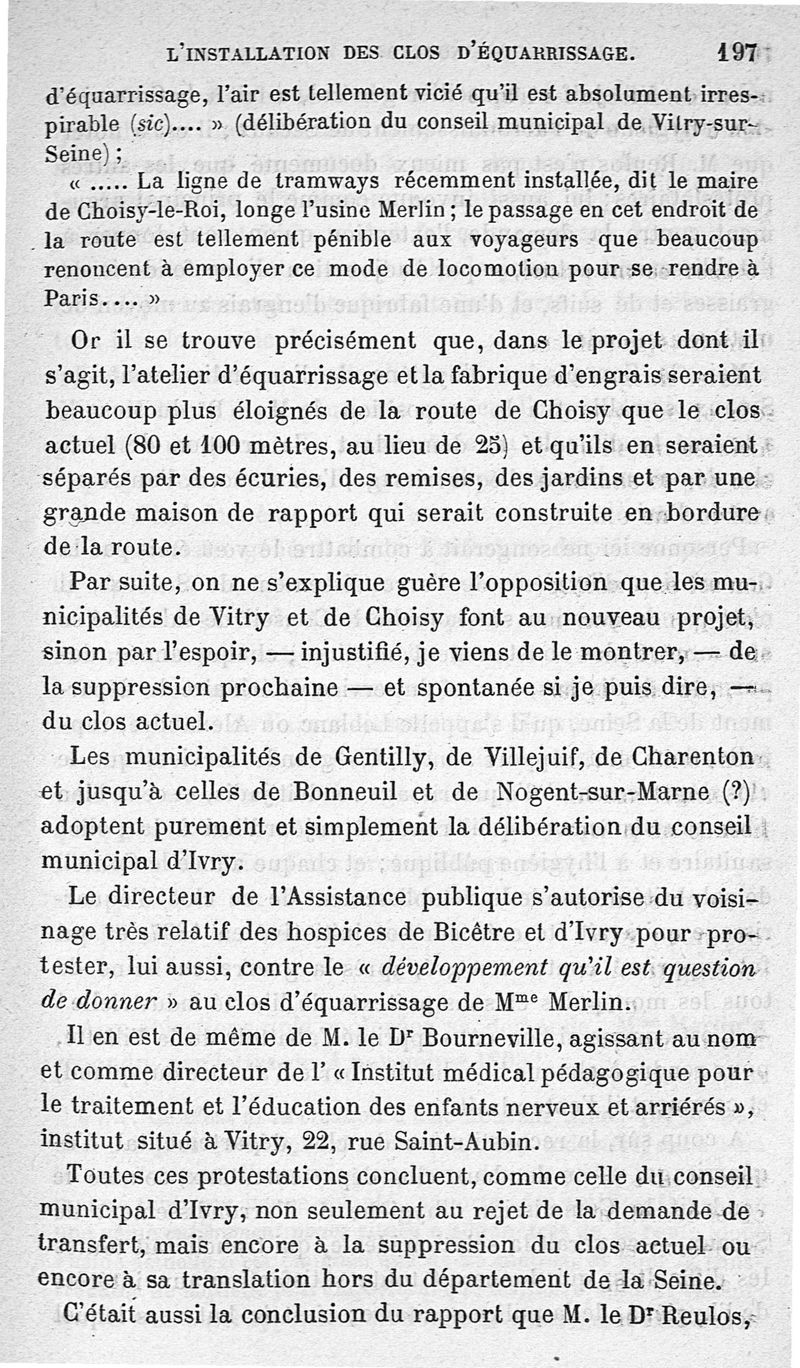 L'INSTALLATION DES CLOS D'ÉQUARRISSAGE. 197

d'équarrissage, l'air est tellement vicié qu'il est absolument irrespirable (sic).... » (délibération du conseil municipal de Vitry-sur-Seine) ;

« ..... La ligne de tramways récemment installée, dit le maire de Choisy-le-Roi, longe l'usine Merlin ; le passage en cet endroit de la route est tellement pénible aux voyageurs que beaucoup renoncent à employer ce mode de locomotion pour se rendre à Paris.... »

Or il se trouve précisément que, dans le projet dont il s'agit, l'atelier d'équarrissage et la fabrique d'engrais seraient beaucoup plus éloignés de la route de Choisy que le clos actuel (80 et 100 mètres, au lieu de 25) et qu'ils en seraient séparés par des écuries, des remises, des jardins et par une grande maison de rapport qui serait construite en bordure de la route.

Par suite, on ne s'explique guère l'opposition que les municipalités de Vitry et de Choisy font au nouveau projet, sinon par l'espoir, — injustifié, je viens de le montrer, — de la suppression prochaine — et spontanée si je puis dire, — du clos actuel.

Les municipalités de Gentilly, de Villejuif, de Charenton et jusqu'à celles de Bonneuil et de Nogent-sur-Marne (?) adoptent purement et simplement la délibération du conseil municipal d'Ivry.

Le directeur de l'Assistance publique s'autorise du voisinage très relatif des hospices de Bicêtre et d'Ivry pour protester, lui aussi, contre le « développement qu'il est question de donner » au clos d'équarrissage de M$^{me}$ Merlin.

Il en est de même de M. le D$^{r}$ Bourneville, agissant au nom et comme directeur de l' « Institut médical pédagogique pour le traitement et l'éducation des enfants nerveux et arriérés », institut situé à Vitry, 22, rue Saint-Aubin.

Toutes ces protestations concluent, comme celle du conseil municipal d'Ivry, non seulement au rejet de la demande de transfert, mais encore à la suppression du clos actuel ou encore à sa translation hors du département de la Seine.

C'était aussi la conclusion du rapport que M. le D$^{r}$ Reulos,